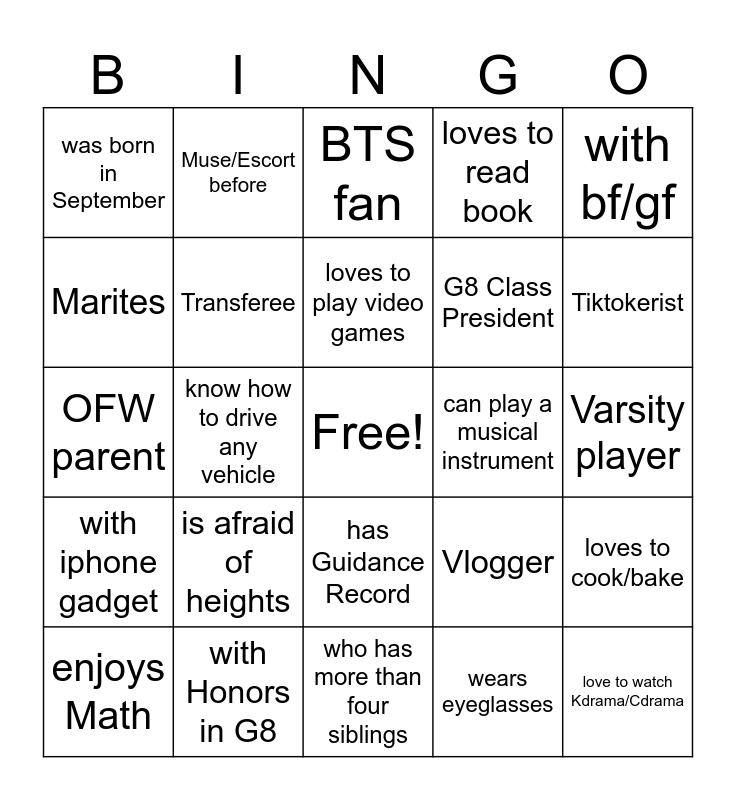 | B | I | N | G | O |
|---|---|---|---|---|
| was born in September | Muse/Escort before | BTS fan | loves to read book | with bf/gf |
| Marites | Transferee | loves to play video games | G8 Class President | Tiktokerist |
| OFW parent | know how to drive any vehicle | Free! | can play a musical instrument | Varsity player |
| with iphone gadget | is afraid of heights | has Guidance Record | Vlogger | loves to cook/bake |
| enjoys Math | with Honors in G8 | who has more than four siblings | wears eyeglasses | love to watch Kdrama/Cdrama |